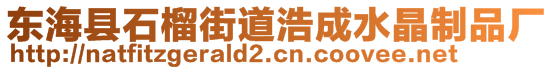 东海县石榴街道浩成水晶制品厂
http://natfitzgerald2.cn.coovee.net